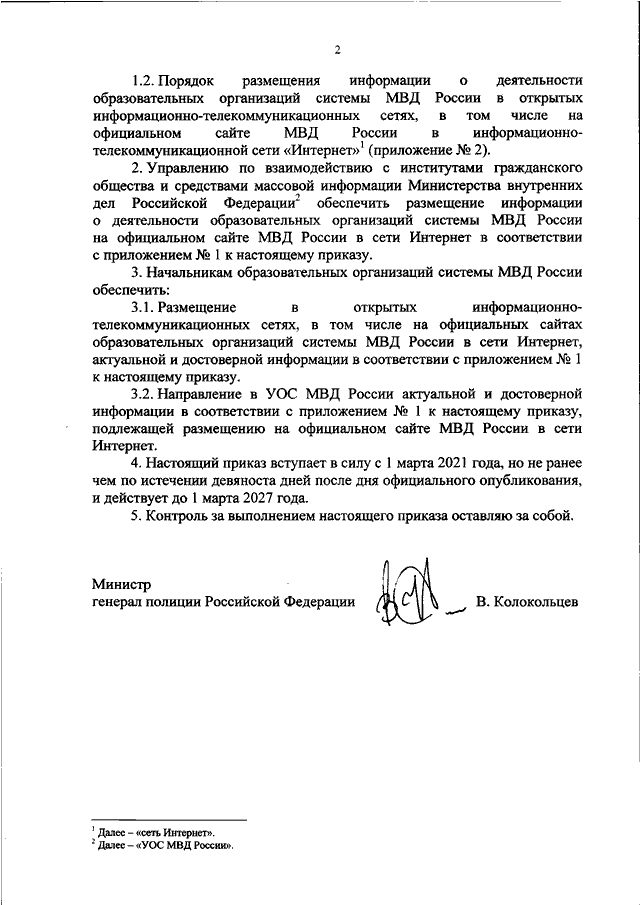 2

1.2. Порядок размещения информации о деятельности образовательных организаций системы МВД России в открытых информационно-телекоммуникационных сетях, в том числе на официальном сайте МВД России в информационно-телекоммуникационной сети «Интернет»$^1$ (приложение № 2).

2. Управлению по взаимодействию с институтами гражданского общества и средствами массовой информации Министерства внутренних дел Российской Федерации$^2$ обеспечить размещение информации о деятельности образовательных организаций системы МВД России на официальном сайте МВД России в сети Интернет в соответствии с приложением № 1 к настоящему приказу.

3. Начальникам образовательных организаций системы МВД России обеспечить:

3.1. Размещение в открытых информационно-телекоммуникационных сетях, в том числе на официальных сайтах образовательных организаций системы МВД России в сети Интернет, актуальной и достоверной информации в соответствии с приложением № 1 к настоящему приказу.

3.2. Направление в УОС МВД России актуальной и достоверной информации в соответствии с приложением № 1 к настоящему приказу, подлежащей размещению на официальном сайте МВД России в сети Интернет.

4. Настоящий приказ вступает в силу с 1 марта 2021 года, но не ранее чем по истечении девяноста дней после дня официального опубликования, и действует до 1 марта 2027 года.

5. Контроль за выполнением настоящего приказа оставляю за собой.

Министр
генерал полиции Российской Федерации В. Колокольцев

$^1$ Далее – «сеть Интернет».
$^2$ Далее – «УОС МВД России».